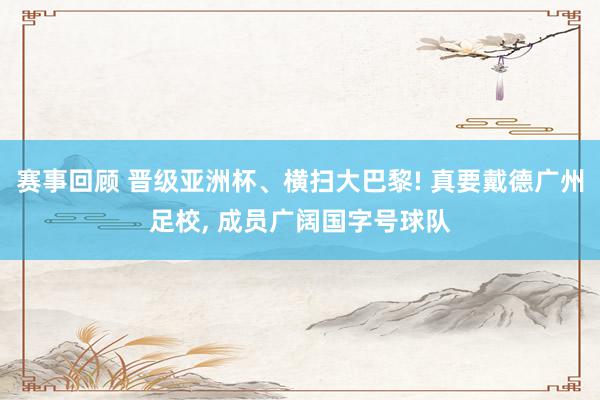 赛事回顾 晋级亚洲杯、横扫大巴黎! 真要戴德广州足校, 成员广阔国字号球队